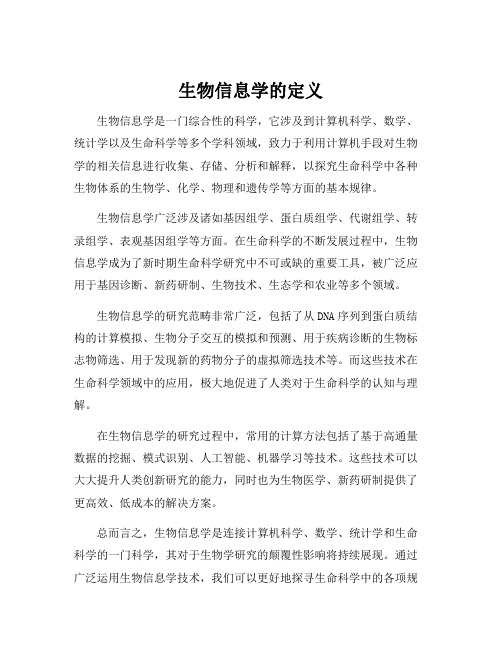 生物信息学的定义

生物信息学是一门综合性的科学，它涉及到计算机科学、数学、统计学以及生命科学等多个学科领域，致力于利用计算机手段对生物学的相关信息进行收集、存储、分析和解释，以探究生命科学中各种生物体系的生物学、化学、物理和遗传学等方面的基本规律。

生物信息学广泛涉及诸如基因组学、蛋白质组学、代谢组学、转录组学、表观基因组学等方面。在生命科学的不断发展过程中，生物信息学成为了新时期生命科学研究中不可或缺的重要工具，被广泛应用于基因诊断、新药研制、生物技术、生态学和农业等多个领域。

生物信息学的研究范畴非常广泛，包括了从DNA序列到蛋白质结构的计算模拟、生物分子交互的模拟和预测、用于疾病诊断的生物标志物筛选、用于发现新的药物分子的虚拟筛选技术等。而这些技术在生命科学领域中的应用，极大地促进了人类对于生命科学的认知与理解。

在生物信息学的研究过程中，常用的计算方法包括了基于高通量数据的挖掘、模式识别、人工智能、机器学习等技术。这些技术可以大大提升人类创新研究的能力，同时也为生物医学、新药研制提供了更高效、低成本的解决方案。

总而言之，生物信息学是连接计算机科学、数学、统计学和生命科学的一门科学，其对于生物学研究的颠覆性影响将持续展现。通过广泛运用生物信息学技术，我们可以更好地探寻生命科学中的各项规